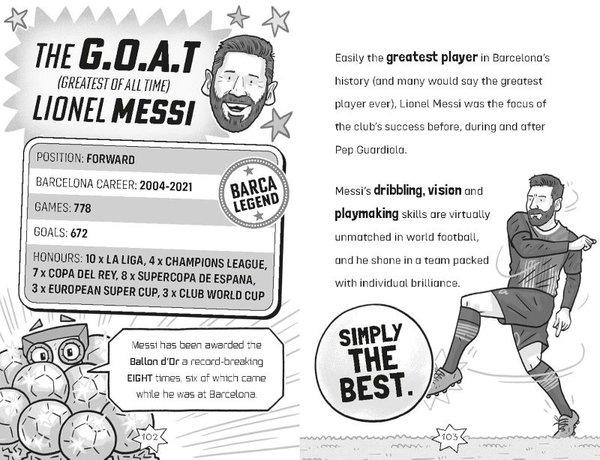 THE G.O.A.T
(GREATEST OF ALL TIME)
LIONEL MESSI

POSITION: FORWARD
BARCELONA CAREER: 2004-2021
GAMES: 778
GOALS: 672
HONOURS: 10 x LA LIGA, 4 x CHAMPIONS LEAGUE, 7 x COPA DEL REY, 8 x SUPERCOPA DE ESPANA, 3 x EUROPEAN SUPER CUP, 3 x CLUB WORLD CUP

BARCA LEGEND

Messi has been awarded the Ballon d'Or a record-breaking EIGHT times, six of which came while he was at Barcelona.

102

Easily the greatest player in Barcelona's history (and many would say the greatest player ever), Lionel Messi was the focus of the club's success before, during and after Pep Guardiola.

Messi's dribbling, vision and playmaking skills are virtually unmatched in world football, and he shone in a team packed with individual brilliance.

SIMPLY THE BEST.

103